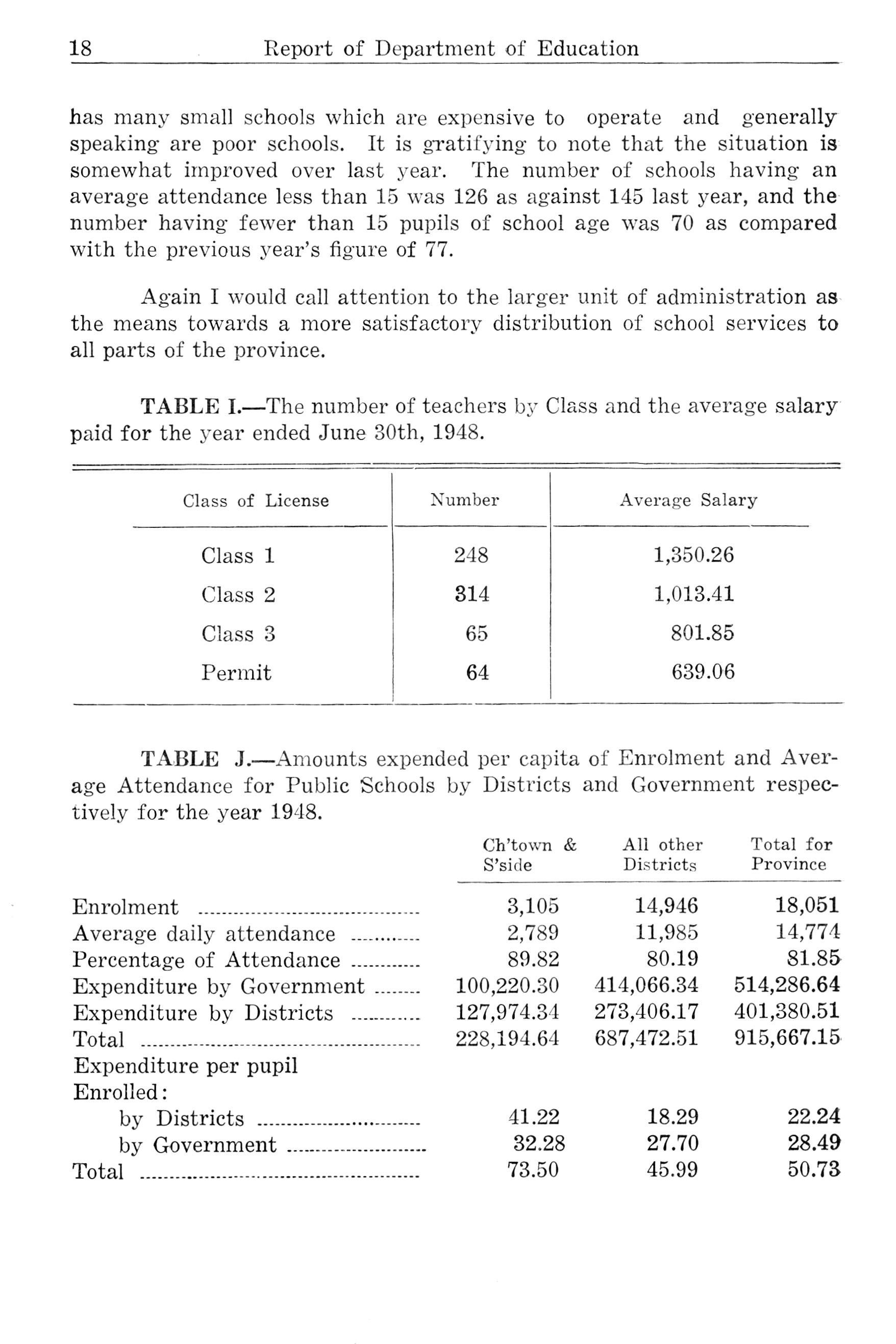 18 Report of Department of Education

has many small schools which are expensive to operate and generally speaking are poor schools. It is gratifying to note that the situation is somewhat improved over last year. The number of schools having an average attendance less than 15 was 126 as against 145 last year, and the number having fewer than 15 pupils of school age was 70 as compared with the previous year's figure of 77.

Again I would call attention to the larger unit of administration as the means towards a more satisfactory distribution of school services to all parts of the province.

TABLE I.—The number of teachers by Class and the average salary paid for the year ended June 30th, 1948.

| Class of License | Number | Average Salary |
|---|---|---|
| Class 1 | 248 | 1,350.26 |
| Class 2 | 314 | 1,013.41 |
| Class 3 | 65 | 801.85 |
| Permit | 64 | 639.06 |

TABLE J.—Amounts expended per capita of Enrolment and Average Attendance for Public Schools by Districts and Government respectively for the year 1948.

| | Ch'town & S'side | All other Districts | Total for Province |
|---|---|---|---|
| Enrolment | 3,105 | 14,946 | 18,051 |
| Average daily attendance | 2,789 | 11,985 | 14,774 |
| Percentage of Attendance | 89.82 | 80.19 | 81.85 |
| Expenditure by Government | 100,220.30 | 414,066.34 | 514,286.64 |
| Expenditure by Districts | 127,974.34 | 273,406.17 | 401,380.51 |
| Total | 228,194.64 | 687,472.51 | 915,667.15 |
| Expenditure per pupil Enrolled: | | | |
| by Districts | 41.22 | 18.29 | 22.24 |
| by Government | 32.28 | 27.70 | 28.49 |
| Total | 73.50 | 45.99 | 50.73 |